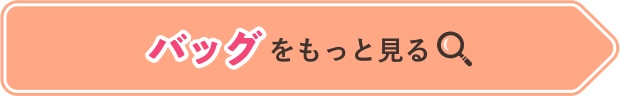 バッグをもっと見る